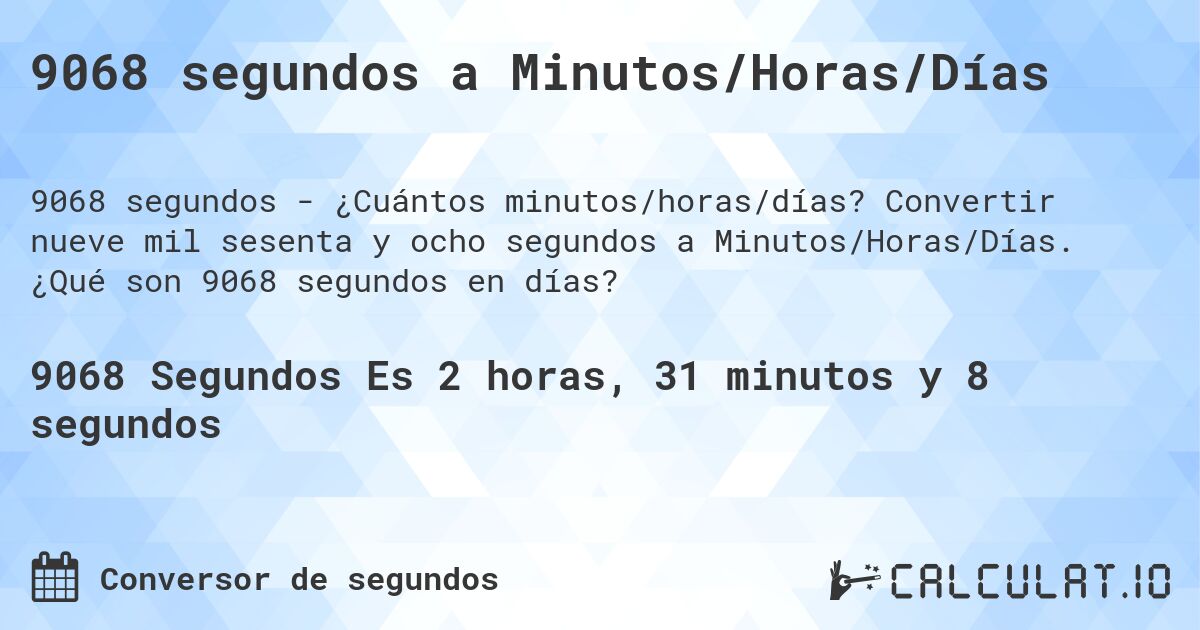 9068 segundos a Minutos/Horas/Días

9068 segundos - ¿Cuántos minutos/horas/días? Convertir nueve mil sesenta y ocho segundos a Minutos/Horas/Días. ¿Qué son 9068 segundos en días?

9068 Segundos Es 2 horas, 31 minutos y 8 segundos

Conversor de segundos

CALCULAT.IO